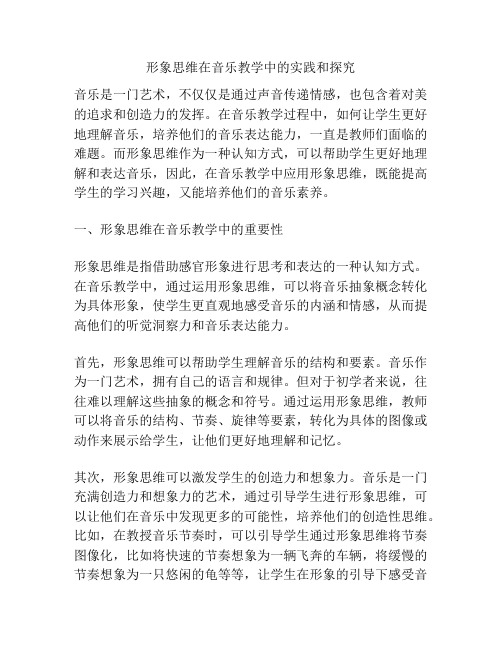 形象思维在音乐教学中的实践和探究

音乐是一门艺术，不仅仅是通过声音传递情感，也包含着对美的追求和创造力的发挥。在音乐教学过程中，如何让学生更好地理解音乐，培养他们的音乐表达能力，一直是教师们面临的难题。而形象思维作为一种认知方式，可以帮助学生更好地理解和表达音乐，因此，在音乐教学中应用形象思维，既能提高学生的学习兴趣，又能培养他们的音乐素养。

一、形象思维在音乐教学中的重要性

形象思维是指借助感官形象进行思考和表达的一种认知方式。在音乐教学中，通过运用形象思维，可以将音乐抽象概念转化为具体形象，使学生更直观地感受音乐的内涵和情感，从而提高他们的听觉洞察力和音乐表达能力。

首先，形象思维可以帮助学生理解音乐的结构和要素。音乐作为一门艺术，拥有自己的语言和规律。但对于初学者来说，往往难以理解这些抽象的概念和符号。通过运用形象思维，教师可以将音乐的结构、节奏、旋律等要素，转化为具体的图像或动作来展示给学生，让他们更好地理解和记忆。

其次，形象思维可以激发学生的创造力和想象力。音乐是一门充满创造力和想象力的艺术，通过引导学生进行形象思维，可以让他们在音乐中发现更多的可能性，培养他们的创造性思维。比如，在教授音乐节奏时，可以引导学生通过形象思维将节奏图像化，比如将快速的节奏想象为一辆飞奔的车辆，将缓慢的节奏想象为一只悠闲的龟等等，让学生在形象的引导下感受音